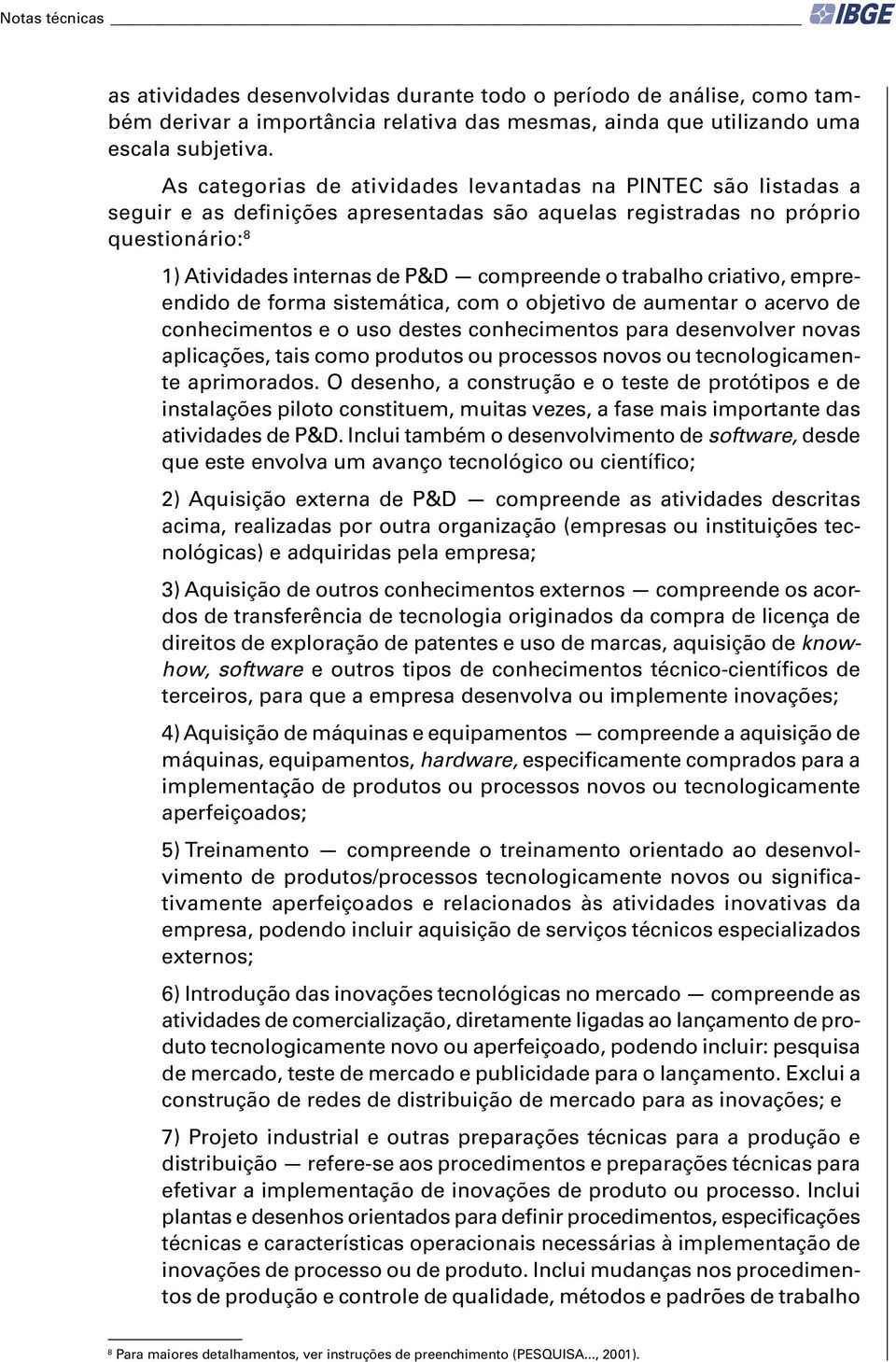 Notas técnicas IBGE

as atividades desenvolvidas durante todo o período de análise, como também derivar a importância relativa das mesmas, ainda que utilizando uma escala subjetiva.

As categorias de atividades levantadas na PINTEC são listadas a seguir e as definições apresentadas são aquelas registradas no próprio questionário:$^8$

1) Atividades internas de P&D — compreende o trabalho criativo, empreendido de forma sistemática, com o objetivo de aumentar o acervo de conhecimentos e o uso destes conhecimentos para desenvolver novas aplicações, tais como produtos ou processos novos ou tecnologicamente aprimorados. O desenho, a construção e o teste de protótipos e de instalações piloto constituem, muitas vezes, a fase mais importante das atividades de P&D. Inclui também o desenvolvimento de software, desde que este envolva um avanço tecnológico ou científico;

2) Aquisição externa de P&D — compreende as atividades descritas acima, realizadas por outra organização (empresas ou instituições tecnológicas) e adquiridas pela empresa;

3) Aquisição de outros conhecimentos externos — compreende os acordos de transferência de tecnologia originados da compra de licença de direitos de exploração de patentes e uso de marcas, aquisição de know-how, software e outros tipos de conhecimentos técnico-científicos de terceiros, para que a empresa desenvolva ou implemente inovações;

4) Aquisição de máquinas e equipamentos — compreende a aquisição de máquinas, equipamentos, hardware, especificamente comprados para a implementação de produtos ou processos novos ou tecnologicamente aperfeiçoados;

5) Treinamento — compreende o treinamento orientado ao desenvolvimento de produtos/processos tecnologicamente novos ou significativamente aperfeiçoados e relacionados às atividades inovativas da empresa, podendo incluir aquisição de serviços técnicos especializados externos;

6) Introdução das inovações tecnológicas no mercado — compreende as atividades de comercialização, diretamente ligadas ao lançamento de produto tecnologicamente novo ou aperfeiçoado, podendo incluir: pesquisa de mercado, teste de mercado e publicidade para o lançamento. Exclui a construção de redes de distribuição de mercado para as inovações; e

7) Projeto industrial e outras preparações técnicas para a produção e distribuição — refere-se aos procedimentos e preparações técnicas para efetivar a implementação de inovações de produto ou processo. Inclui plantas e desenhos orientados para definir procedimentos, especificações técnicas e características operacionais necessárias à implementação de inovações de processo ou de produto. Inclui mudanças nos procedimentos de produção e controle de qualidade, métodos e padrões de trabalho

$^8$ Para maiores detalhamentos, ver instruções de preenchimento (PESQUISA..., 2001).